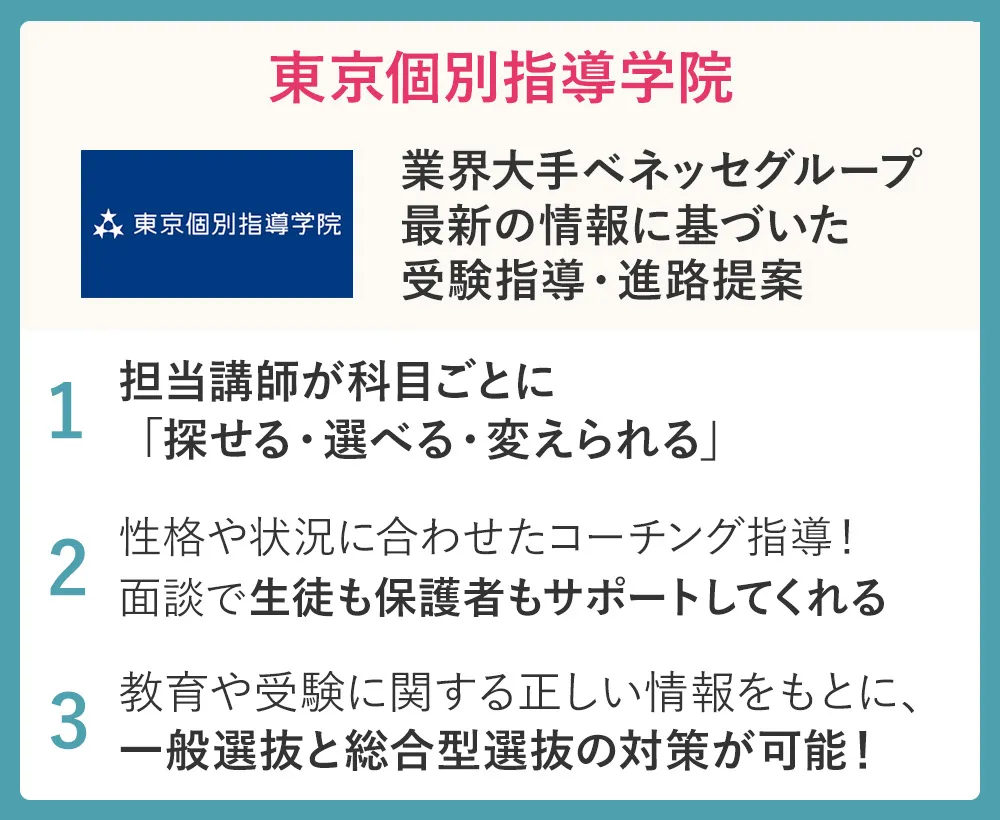 東京個別指導学院

東京個別指導学院

業界大手ベネッセグループ
最新の情報に基づいた
受験指導・進路提案

1 担当講師が科目ごとに
「探せる・選べる・変えられる」

2 性格や状況に合わせたコーチング指導！
面談で生徒も保護者もサポートしてくれる

3 教育や受験に関する正しい情報をもとに、
一般選抜と総合型選抜の対策が可能！